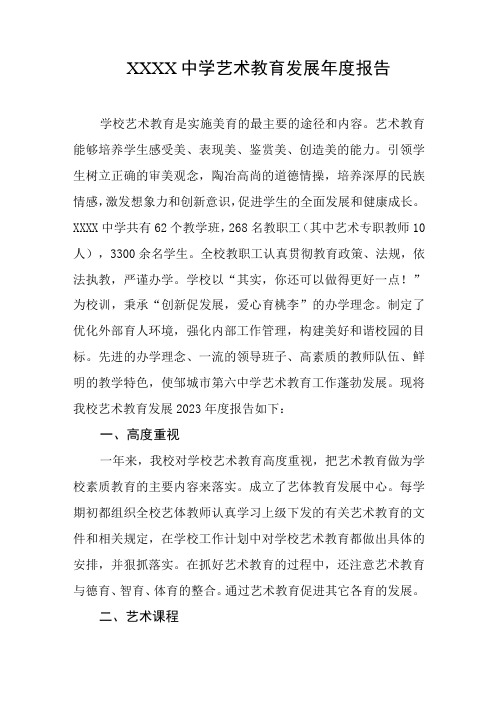 XXXX中学艺术教育发展年度报告

学校艺术教育是实施美育的最主要的途径和内容。艺术教育能够培养学生感受美、表现美、鉴赏美、创造美的能力。引领学生树立正确的审美观念，陶冶高尚的道德情操，培养深厚的民族情感，激发想象力和创新意识，促进学生的全面发展和健康成长。XXXX中学共有62个教学班，268名教职工（其中艺术专职教师10人），3300余名学生。全校教职工认真贯彻教育政策、法规，依法执教，严谨办学。学校以“其实，你还可以做得更好一点！”为校训，秉承“创新促发展，爱心育桃李”的办学理念。制定了优化外部育人环境，强化内部工作管理，构建美好和谐校园的目标。先进的办学理念、一流的领导班子、高素质的教师队伍、鲜明的教学特色，使邹城市第六中学艺术教育工作蓬勃发展。现将我校艺术教育发展2023年度报告如下：

一、高度重视

一年来，我校对学校艺术教育高度重视，把艺术教育做为学校素质教育的主要内容来落实。成立了艺体教育发展中心。每学期初都组织全校艺体教师认真学习上级下发的有关艺术教育的文件和相关规定，在学校工作计划中对学校艺术教育都做出具体的安排，并狠抓落实。在抓好艺术教育的过程中，还注意艺术教育与德育、智育、体育的整合。通过艺术教育促进其它各育的发展。

二、艺术课程